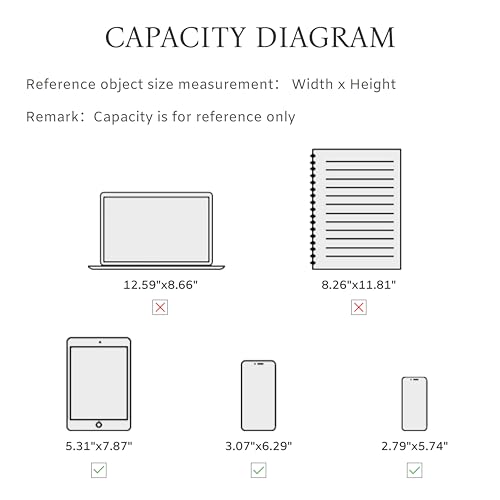 CAPACITY DIAGRAM

Reference object size measurement: Width x Height

Remark: Capacity is for reference only

12.59"x8.66"

8.26"x11.81"

5.31"x7.87"

3.07"x6.29"

2.79"x5.74"